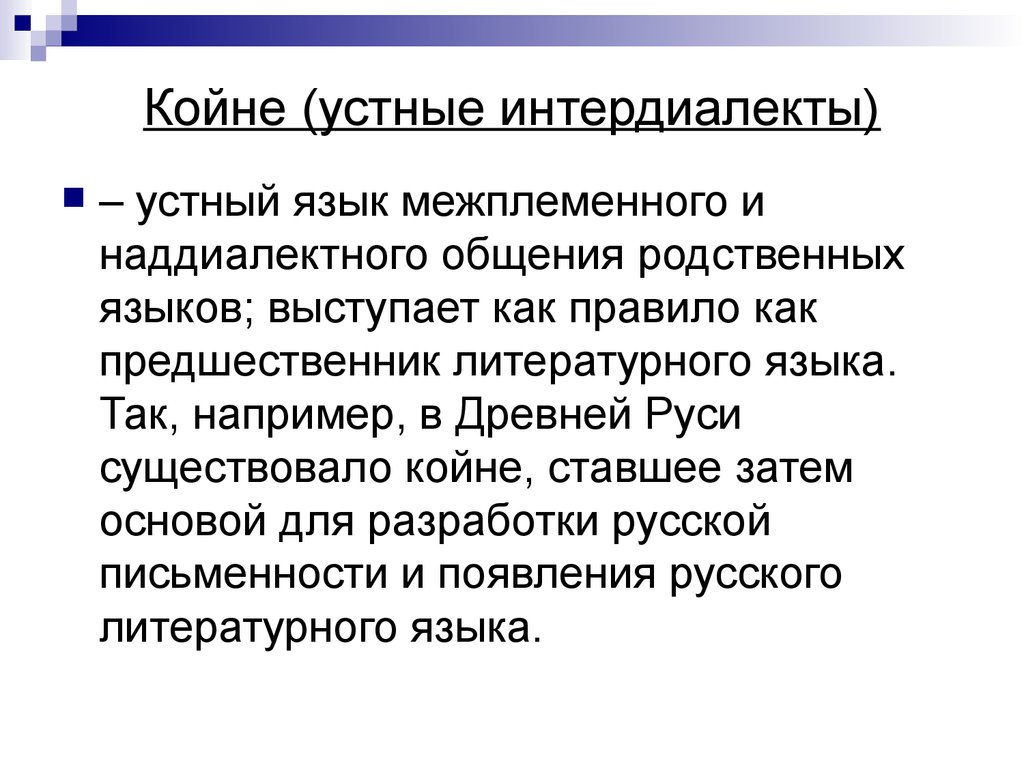 Койне (устные интердиалекты)

– устный язык межплеменного и наддиалектного общения родственных языков; выступает как правило как предшественник литературного языка. Так, например, в Древней Руси существовало койне, ставшее затем основой для разработки русской письменности и появления русского литературного языка.